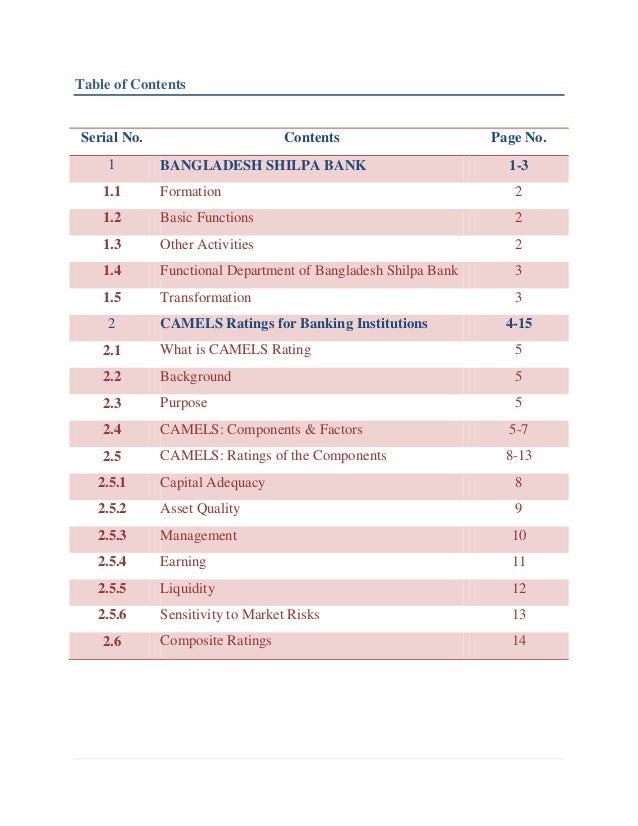 Table of Contents

| Serial No. | Contents | Page No. |
|---|---|---|
| 1 | BANGLADESH SHILPA BANK | 1-3 |
| 1.1 | Formation | 2 |
| 1.2 | Basic Functions | 2 |
| 1.3 | Other Activities | 2 |
| 1.4 | Functional Department of Bangladesh Shilpa Bank | 3 |
| 1.5 | Transformation | 3 |
| 2 | CAMELS Ratings for Banking Institutions | 4-15 |
| 2.1 | What is CAMELS Rating | 5 |
| 2.2 | Background | 5 |
| 2.3 | Purpose | 5 |
| 2.4 | CAMELS: Components & Factors | 5-7 |
| 2.5 | CAMELS: Ratings of the Components | 8-13 |
| 2.5.1 | Capital Adequacy | 8 |
| 2.5.2 | Asset Quality | 9 |
| 2.5.3 | Management | 10 |
| 2.5.4 | Earning | 11 |
| 2.5.5 | Liquidity | 12 |
| 2.5.6 | Sensitivity to Market Risks | 13 |
| 2.6 | Composite Ratings | 14 |